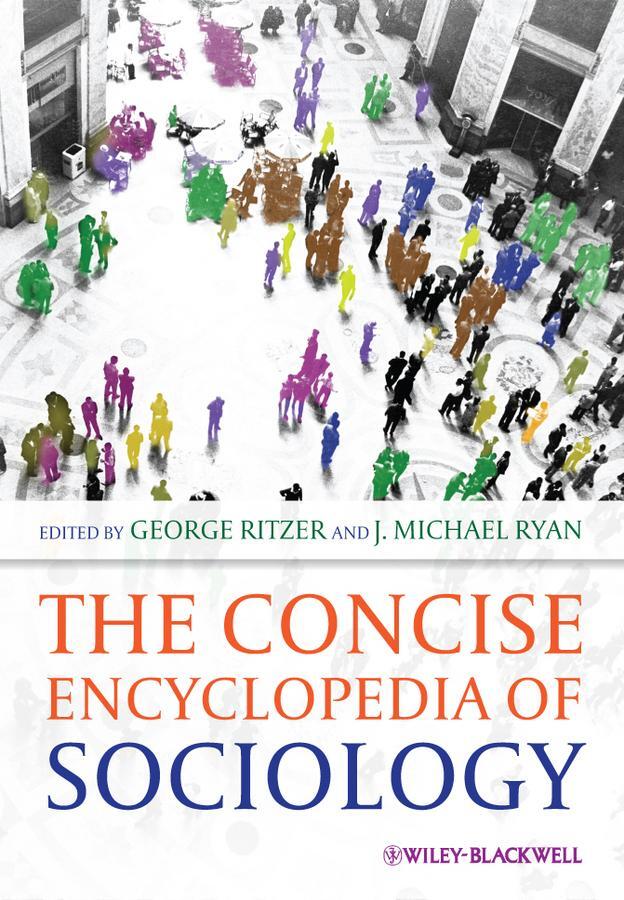 EDITED BY GEORGE RITZER AND J. MICHAEL RYAN

THE CONCISE ENCYCLOPEDIA OF SOCIOLOGY

WILEY-BLACKWELL